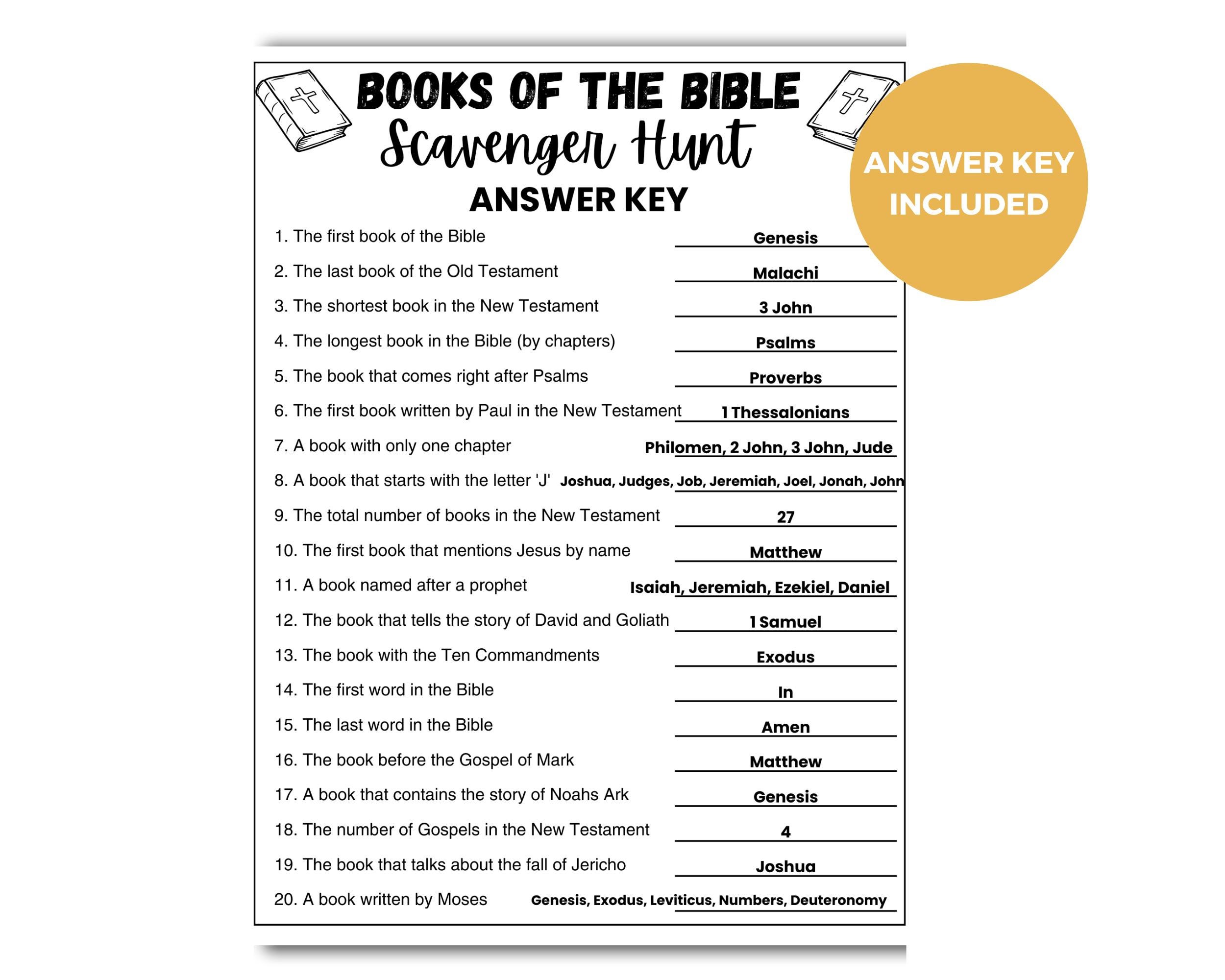 BOOKS OF THE BIBLE
Scavenger Hunt
ANSWER KEY

ANSWER KEY INCLUDED

1. The first book of the Bible Genesis
2. The last book of the Old Testament Malachi
3. The shortest book in the New Testament 3 John
4. The longest book in the Bible (by chapters) Psalms
5. The book that comes right after Psalms Proverbs
6. The first book written by Paul in the New Testament 1 Thessalonians
7. A book with only one chapter Philomen, 2 John, 3 John, Jude
8. A book that starts with the letter 'J' Joshua, Judges, Job, Jeremiah, Joel, Jonah, John
9. The total number of books in the New Testament 27
10. The first book that mentions Jesus by name Matthew
11. A book named after a prophet Isaiah, Jeremiah, Ezekiel, Daniel
12. The book that tells the story of David and Goliath 1 Samuel
13. The book with the Ten Commandments Exodus
14. The first word in the Bible In
15. The last word in the Bible Amen
16. The book before the Gospel of Mark Matthew
17. A book that contains the story of Noahs Ark Genesis
18. The number of Gospels in the New Testament 4
19. The book that talks about the fall of Jericho Joshua
20. A book written by Moses Genesis, Exodus, Leviticus, Numbers, Deuteronomy